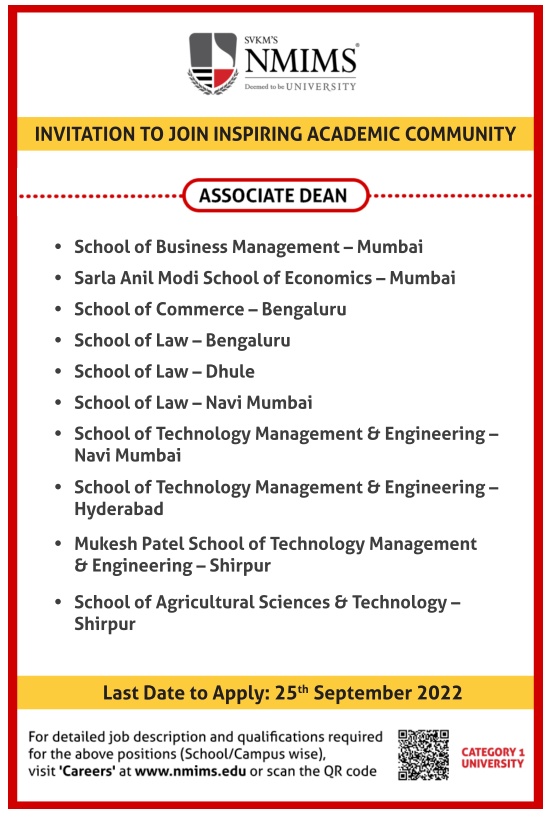 SVKM'S
NMIMS®
Deemed to be UNIVERSITY

INVITATION TO JOIN INSPIRING ACADEMIC COMMUNITY

ASSOCIATE DEAN

• School of Business Management – Mumbai
• Sarla Anil Modi School of Economics – Mumbai
• School of Commerce – Bengaluru
• School of Law – Bengaluru
• School of Law – Dhule
• School of Law – Navi Mumbai
• School of Technology Management & Engineering – Navi Mumbai
• School of Technology Management & Engineering – Hyderabad
• Mukesh Patel School of Technology Management & Engineering – Shirpur
• School of Agricultural Sciences & Technology – Shirpur

Last Date to Apply: 25$^{th}$ September 2022

For detailed job description and qualifications required for the above positions (School/Campus wise), visit 'Careers' at www.nmims.edu or scan the QR code

CATEGORY 1 UNIVERSITY